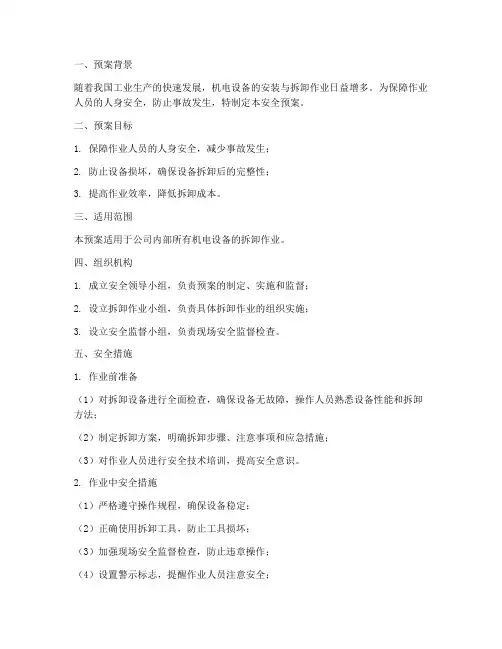 一、预案背景

随着我国工业生产的快速发展，机电设备的安装与拆卸作业日益增多。为保障作业人员的人身安全，防止事故发生，特制定本安全预案。

二、预案目标

1. 保障作业人员的人身安全，减少事故发生；

2. 防止设备损坏，确保设备拆卸后的完整性；

3. 提高作业效率，降低拆卸成本。

三、适用范围

本预案适用于公司内部所有机电设备的拆卸作业。

四、组织机构

1. 成立安全领导小组，负责预案的制定、实施和监督；

2. 设立拆卸作业小组，负责具体拆卸作业的组织实施；

3. 设立安全监督小组，负责现场安全监督检查。

五、安全措施

1. 作业前准备

（1）对拆卸设备进行全面检查，确保设备无故障，操作人员熟悉设备性能和拆卸方法；

（2）制定拆卸方案，明确拆卸步骤、注意事项和应急措施；

（3）对作业人员进行安全技术培训，提高安全意识。

2. 作业中安全措施

（1）严格遵守操作规程，确保设备稳定；

（2）正确使用拆卸工具，防止工具损坏；

（3）加强现场安全监督检查，防止违章操作；

（4）设置警示标志，提醒作业人员注意安全；